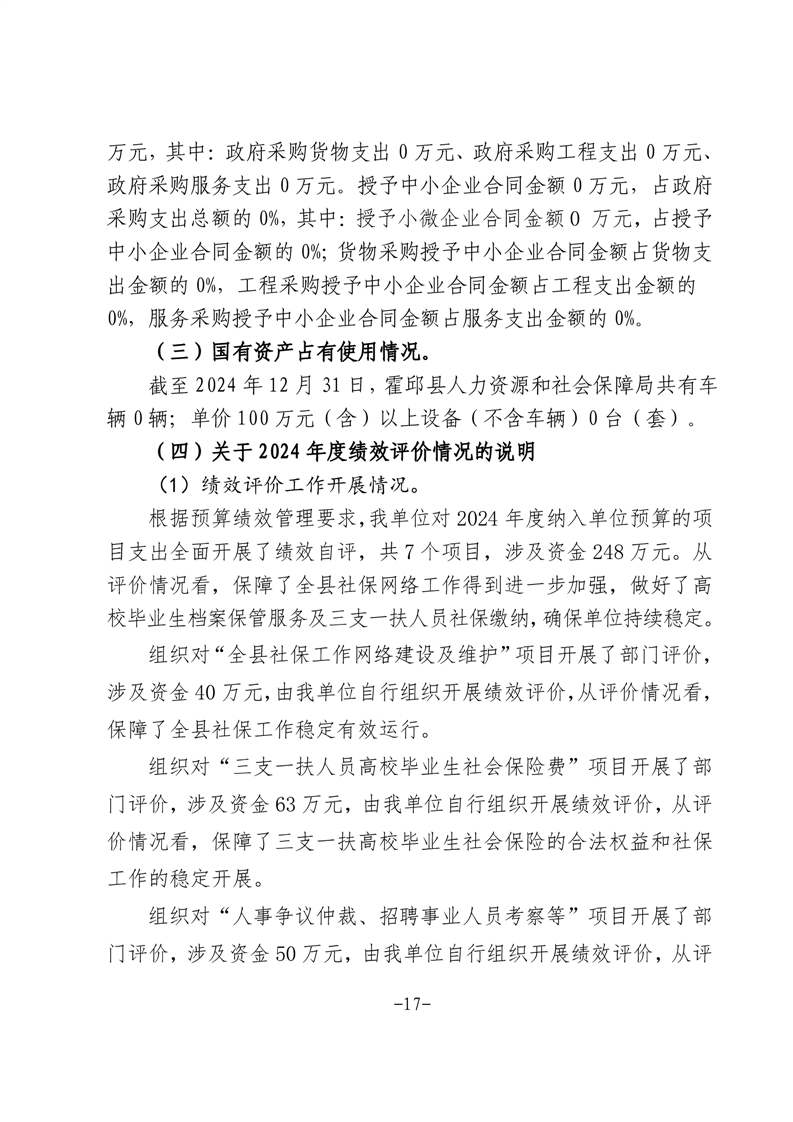 万元，其中：政府采购货物支出 0 万元、政府采购工程支出 0 万元、政府采购服务支出 0 万元。授予中小企业合同金额 0 万元，占政府采购支出总额的 0%，其中：授予小微企业合同金额 0 万元，占授予中小企业合同金额的 0%；货物采购授予中小企业合同金额占货物支出金额的 0%，工程采购授予中小企业合同金额占工程支出金额的 0%，服务采购授予中小企业合同金额占服务支出金额的 0%。

（三）国有资产占有使用情况。

截至 2024 年 12 月 31 日，霍邱县人力资源和社会保障局共有车辆 0 辆；单价 100 万元（含）以上设备（不含车辆）0 台（套）。

（四）关于 2024 年度绩效评价情况的说明

（1）绩效评价工作开展情况。

根据预算绩效管理要求，我单位对 2024 年度纳入单位预算的项目支出全面开展了绩效自评，共 7 个项目，涉及资金 248 万元。从评价情况看，保障了全县社保网络工作得到进一步加强，做好了高校毕业生档案保管服务及三支一扶人员社保缴纳，确保单位持续稳定。

组织对“全县社保工作网络建设及维护”项目开展了部门评价，涉及资金 40 万元，由我单位自行组织开展绩效评价，从评价情况看，保障了全县社保工作稳定有效运行。

组织对“三支一扶人员高校毕业生社会保险费”项目开展了部门评价，涉及资金 63 万元，由我单位自行组织开展绩效评价，从评价情况看，保障了三支一扶高校毕业生社会保险的合法权益和社保工作的稳定开展。

组织对“人事争议仲裁、招聘事业人员考察等”项目开展了部门评价，涉及资金 50 万元，由我单位自行组织开展绩效评价，从评

-17-